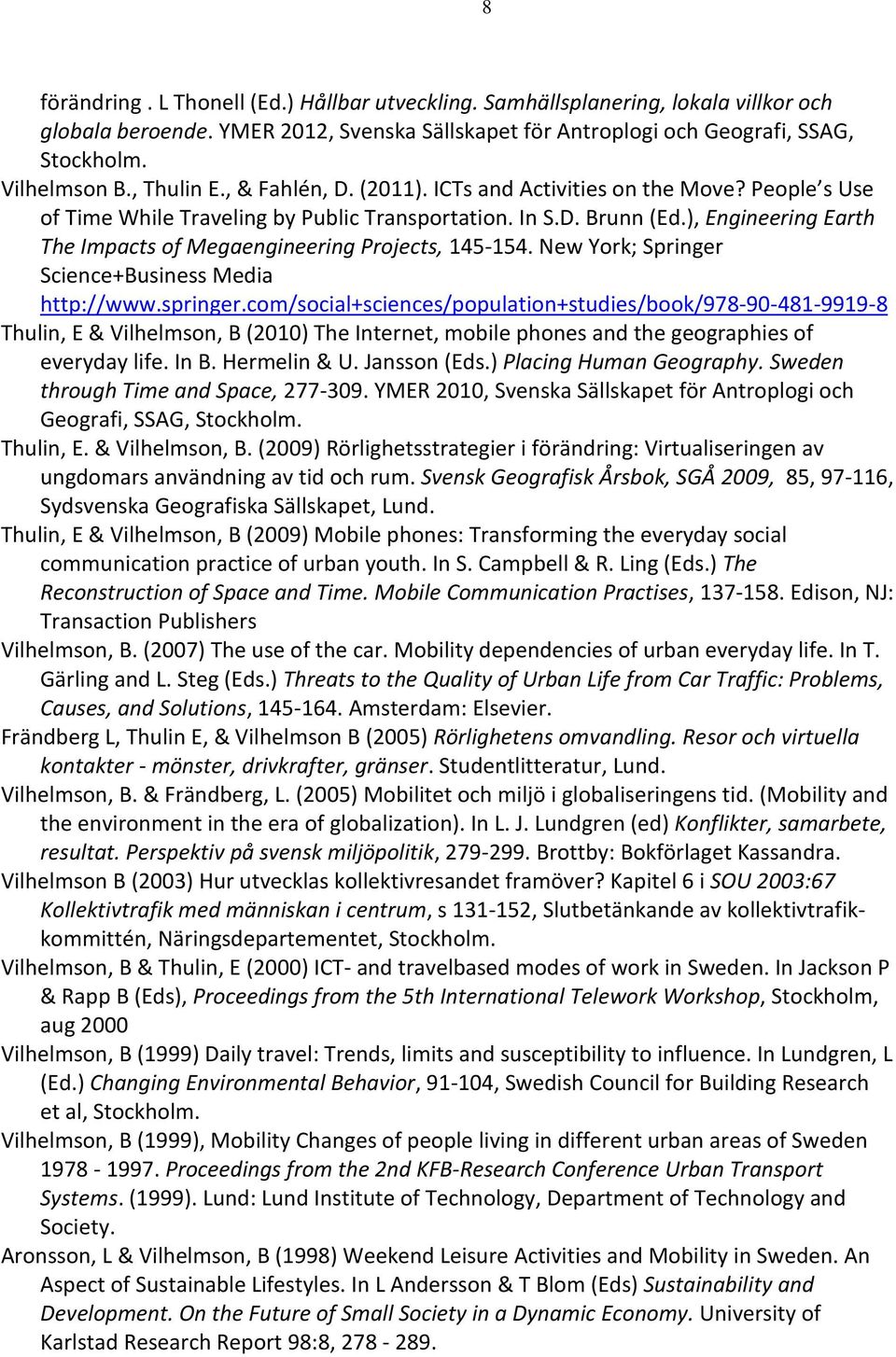 8

förändring . L Thonell (Ed.) Hållbar utveckling. Samhällsplanering, lokala villkor och globala beroende. YMER 2012, Svenska Sällskapet för Antroplogi och Geografi, SSAG, Stockholm.

Vilhelmson B., Thulin E., & Fahlén, D. (2011). ICTs and Activities on the Move? People s Use of Time While Traveling by Public Transportation. In S.D. Brunn (Ed.), Engineering Earth The Impacts of Megaengineering Projects, 145-154. New York; Springer Science+Business Media http://www.springer.com/social+sciences/population+studies/book/978-90-481-9919-8

Thulin, E & Vilhelmson, B (2010) The Internet, mobile phones and the geographies of everyday life. In B. Hermelin & U. Jansson (Eds.) Placing Human Geography. Sweden through Time and Space, 277-309. YMER 2010, Svenska Sällskapet för Antroplogi och Geografi, SSAG, Stockholm.

Thulin, E. & Vilhelmson, B. (2009) Rörlighetsstrategier i förändring: Virtualiseringen av ungdomars användning av tid och rum. Svensk Geografisk Årsbok, SGÅ 2009, 85, 97-116, Sydsvenska Geografiska Sällskapet, Lund.

Thulin, E & Vilhelmson, B (2009) Mobile phones: Transforming the everyday social communication practice of urban youth. In S. Campbell & R. Ling (Eds.) The Reconstruction of Space and Time. Mobile Communication Practises, 137-158. Edison, NJ: Transaction Publishers

Vilhelmson, B. (2007) The use of the car. Mobility dependencies of urban everyday life. In T. Gärling and L. Steg (Eds.) Threats to the Quality of Urban Life from Car Traffic: Problems, Causes, and Solutions, 145-164. Amsterdam: Elsevier.

Frändberg L, Thulin E, & Vilhelmson B (2005) Rörlighetens omvandling. Resor och virtuella kontakter - mönster, drivkrafter, gränser. Studentlitteratur, Lund.

Vilhelmson, B. & Frändberg, L. (2005) Mobilitet och miljö i globaliseringens tid. (Mobility and the environment in the era of globalization). In L. J. Lundgren (ed) Konflikter, samarbete, resultat. Perspektiv på svensk miljöpolitik, 279-299. Brottby: Bokförlaget Kassandra.

Vilhelmson B (2003) Hur utvecklas kollektivresandet framöver? Kapitel 6 i SOU 2003:67 Kollektivtrafik med människan i centrum, s 131-152, Slutbetänkande av kollektivtrafikkommittén, Näringsdepartementet, Stockholm.

Vilhelmson, B & Thulin, E (2000) ICT- and travelbased modes of work in Sweden. In Jackson P & Rapp B (Eds), Proceedings from the 5th International Telework Workshop, Stockholm, aug 2000

Vilhelmson, B (1999) Daily travel: Trends, limits and susceptibility to influence. In Lundgren, L (Ed.) Changing Environmental Behavior, 91-104, Swedish Council for Building Research et al, Stockholm.

Vilhelmson, B (1999), Mobility Changes of people living in different urban areas of Sweden 1978 - 1997. Proceedings from the 2nd KFB-Research Conference Urban Transport Systems. (1999). Lund: Lund Institute of Technology, Department of Technology and Society.

Aronsson, L & Vilhelmson, B (1998) Weekend Leisure Activities and Mobility in Sweden. An Aspect of Sustainable Lifestyles. In L Andersson & T Blom (Eds) Sustainability and Development. On the Future of Small Society in a Dynamic Economy. University of Karlstad Research Report 98:8, 278 - 289.